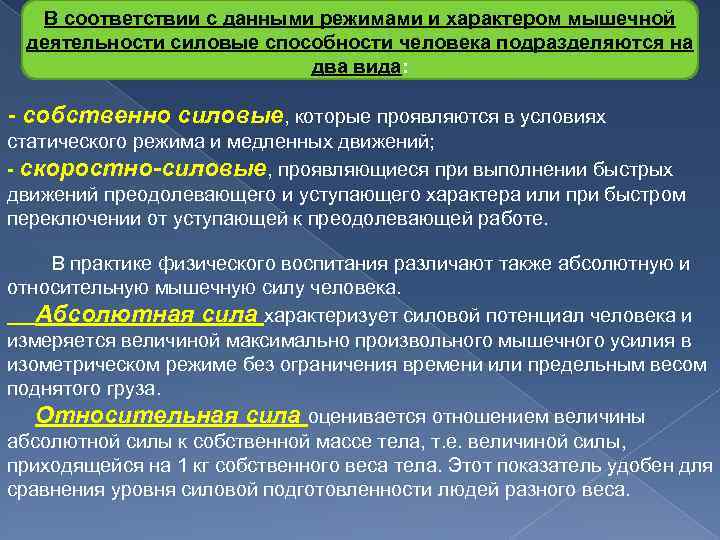 В соответствии с данными режимами и характером мышечной деятельности силовые способности человека подразделяются на два вида:

- собственно силовые, которые проявляются в условиях статического режима и медленных движений;
- скоростно-силовые, проявляющиеся при выполнении быстрых движений преодолевающего и уступающего характера или при быстром переключении от уступающей к преодолевающей работе.

В практике физического воспитания различают также абсолютную и относительную мышечную силу человека.

Абсолютная сила характеризует силовой потенциал человека и измеряется величиной максимально произвольного мышечного усилия в изометрическом режиме без ограничения времени или предельным весом поднятого груза.

Относительная сила оценивается отношением величины абсолютной силы к собственной массе тела, т.е. величиной силы, приходящейся на 1 кг собственного веса тела. Этот показатель удобен для сравнения уровня силовой подготовленности людей разного веса.